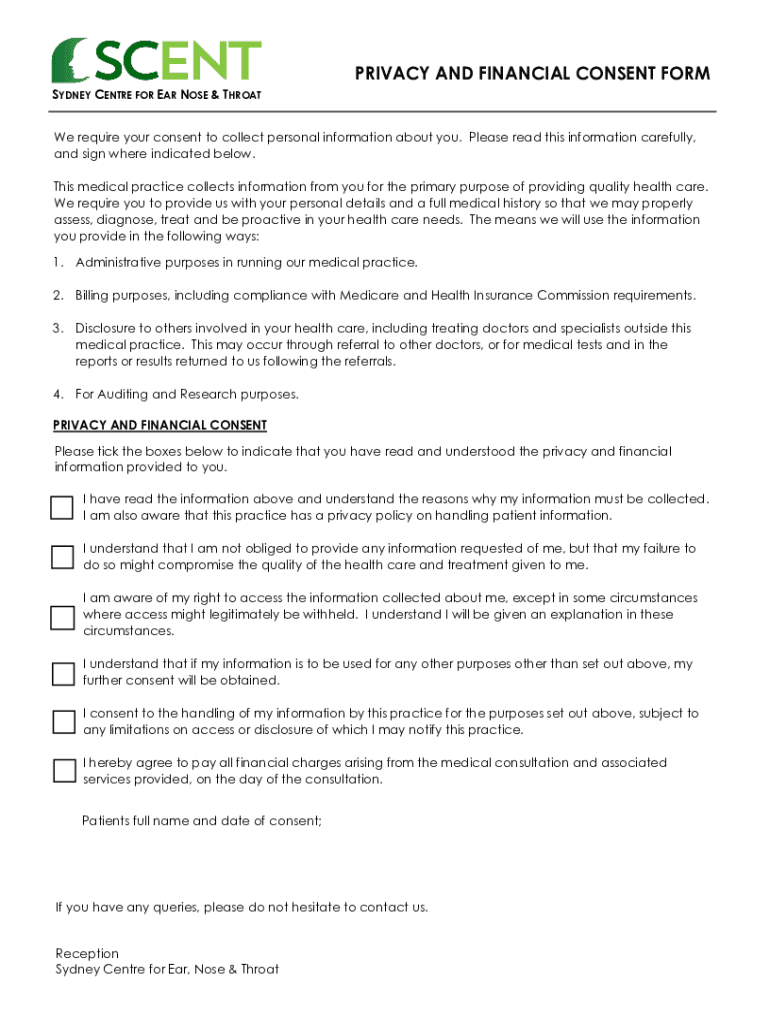 SCENT
SYDNEY CENTRE FOR EAR NOSE & THROAT

PRIVACY AND FINANCIAL CONSENT FORM

We require your consent to collect personal information about you. Please read this information carefully, and sign where indicated below.

This medical practice collects information from you for the primary purpose of providing quality health care. We require you to provide us with your personal details and a full medical history so that we may properly assess, diagnose, treat and be proactive in your health care needs. The means we will use the information you provide in the following ways:

1. Administrative purposes in running our medical practice.

2. Billing purposes, including compliance with Medicare and Health Insurance Commission requirements.

3. Disclosure to others involved in your health care, including treating doctors and specialists outside this medical practice. This may occur through referral to other doctors, or for medical tests and in the reports or results returned to us following the referrals.

4. For Auditing and Research purposes.

PRIVACY AND FINANCIAL CONSENT

Please tick the boxes below to indicate that you have read and understood the privacy and financial information provided to you.

I have read the information above and understand the reasons why my information must be collected. I am also aware that this practice has a privacy policy on handling patient information.

I understand that I am not obliged to provide any information requested of me, but that my failure to do so might compromise the quality of the health care and treatment given to me.

I am aware of my right to access the information collected about me, except in some circumstances where access might legitimately be withheld. I understand I will be given an explanation in these circumstances.

I understand that if my information is to be used for any other purposes other than set out above, my further consent will be obtained.

I consent to the handling of my information by this practice for the purposes set out above, subject to any limitations on access or disclosure of which I may notify this practice.

I hereby agree to pay all financial charges arising from the medical consultation and associated services provided, on the day of the consultation.

Patients full name and date of consent;

If you have any queries, please do not hesitate to contact us.

Reception
Sydney Centre for Ear, Nose & Throat